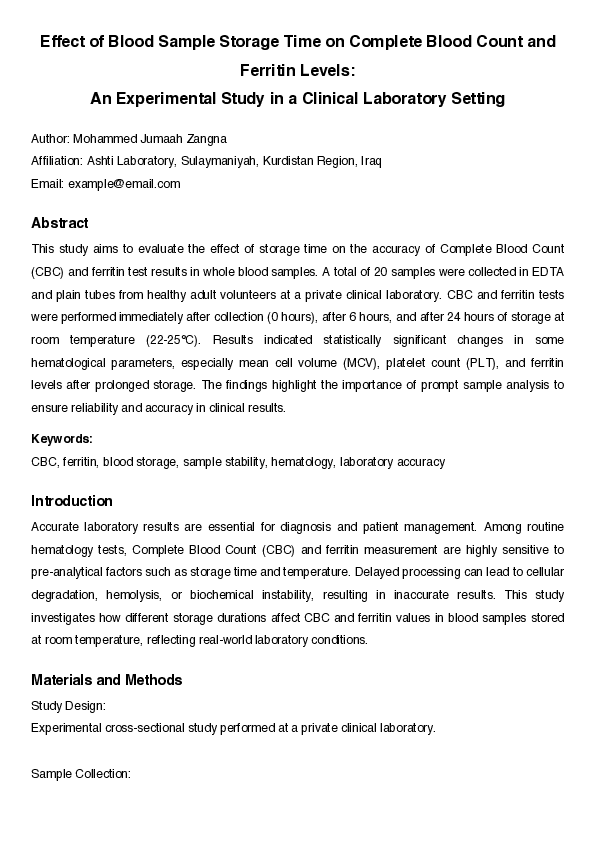 Effect of Blood Sample Storage Time on Complete Blood Count and Ferritin Levels:
An Experimental Study in a Clinical Laboratory Setting

Author: Mohammed Jumaah Zangna
Affiliation: Ashti Laboratory, Sulaymaniyah, Kurdistan Region, Iraq
Email: example@email.com

Abstract
This study aims to evaluate the effect of storage time on the accuracy of Complete Blood Count (CBC) and ferritin test results in whole blood samples. A total of 20 samples were collected in EDTA and plain tubes from healthy adult volunteers at a private clinical laboratory. CBC and ferritin tests were performed immediately after collection (0 hours), after 6 hours, and after 24 hours of storage at room temperature (22-25°C). Results indicated statistically significant changes in some hematological parameters, especially mean cell volume (MCV), platelet count (PLT), and ferritin levels after prolonged storage. The findings highlight the importance of prompt sample analysis to ensure reliability and accuracy in clinical results.

Keywords:
CBC, ferritin, blood storage, sample stability, hematology, laboratory accuracy

Introduction
Accurate laboratory results are essential for diagnosis and patient management. Among routine hematology tests, Complete Blood Count (CBC) and ferritin measurement are highly sensitive to pre-analytical factors such as storage time and temperature. Delayed processing can lead to cellular degradation, hemolysis, or biochemical instability, resulting in inaccurate results. This study investigates how different storage durations affect CBC and ferritin values in blood samples stored at room temperature, reflecting real-world laboratory conditions.

Materials and Methods
Study Design:
Experimental cross-sectional study performed at a private clinical laboratory.

Sample Collection: